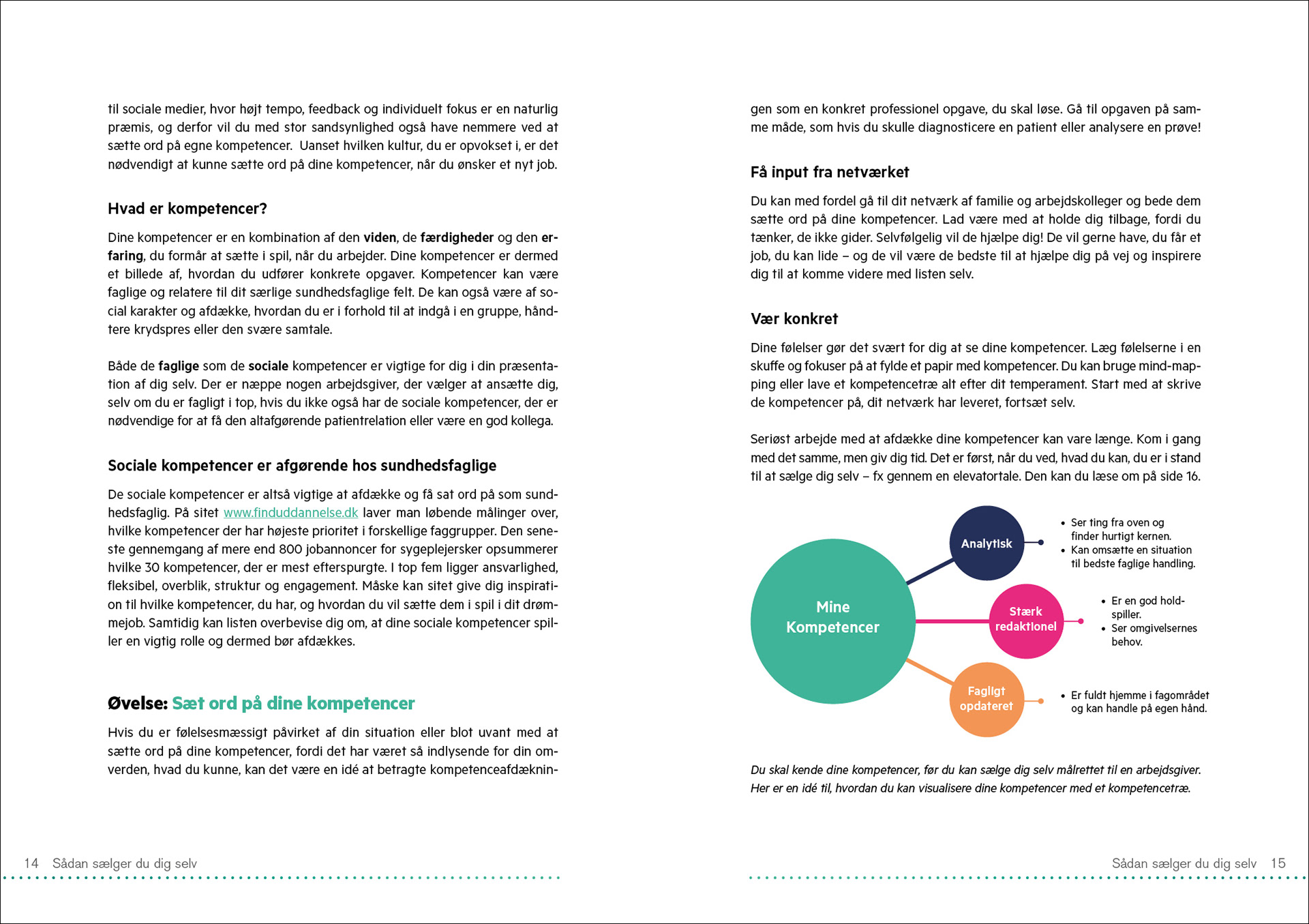 til sociale medier, hvor højt tempo, feedback og individuelt fokus er en naturlig præmis, og derfor vil du med stor sandsynlighed også have nemmere ved at sætte ord på egne kompetencer. Uanset hvilken kultur, du er opvokset i, er det nødvendigt at kunne sætte ord på dine kompetencer, når du ønsker et nyt job.

Hvad er kompetencer?

Dine kompetencer er en kombination af den viden, de færdigheder og den erfaring, du formår at sætte i spil, når du arbejder. Dine kompetencer er dermed et billede af, hvordan du udfører konkrete opgaver. Kompetencer kan være faglige og relatere til dit særlige sundhedsfaglige felt. De kan også være af social karakter og afdække, hvordan du er i forhold til at indgå i en gruppe, håndtere krydspres eller den svære samtale.

Både de faglige som de sociale kompetencer er vigtige for dig i din præsentation af dig selv. Der er næppe nogen arbejdsgiver, der vælger at ansætte dig, selv om du er fagligt i top, hvis du ikke også har de sociale kompetencer, der er nødvendige for at få den altafgørende patientrelation eller være en god kollega.

Sociale kompetencer er afgørende hos sundhedsfaglige

De sociale kompetencer er altså vigtige at afdække og få sat ord på som sundhedsfaglig. På sitet www.finduddannelse.dk laver man løbende målinger over, hvilke kompetencer der har højeste prioritet i forskellige faggrupper. Den seneste gennemgang af mere end 800 jobannoncer for sygeplejersker opsummerer hvilke 30 kompetencer, der er mest efterspurgte. I top fem ligger ansvarlighed, fleksibel, overblik, struktur og engagement. Måske kan sitet give dig inspiration til hvilke kompetencer, du har, og hvordan du vil sætte dem i spil i dit drømmejob. Samtidig kan listen overbevise dig om, at dine sociale kompetencer spiller en vigtig rolle og dermed bør afdækkes.

Øvelse: Sæt ord på dine kompetencer

Hvis du er følelsesmæssigt påvirket af din situation eller blot uvant med at sætte ord på dine kompetencer, fordi det har været så indlysende for din omverden, hvad du kunne, kan det være en idé at betragte kompetenceafdækningen som en konkret professionel opgave, du skal løse. Gå til opgaven på samme måde, som hvis du skulle diagnosticere en patient eller analysere en prøve!

Få input fra netværket

Du kan med fordel gå til dit netværk af familie og arbejdskolleger og bede dem sætte ord på dine kompetencer. Lad være med at holde dig tilbage, fordi du tænker, de ikke gider. Selvfølgelig vil de hjælpe dig! De vil gerne have, du får et job, du kan lide – og de vil være de bedste til at hjælpe dig på vej og inspirere dig til at komme videre med listen selv.

Vær konkret

Dine følelser gør det svært for dig at se dine kompetencer. Læg følelserne i en skuffe og fokuser på at fylde et papir med kompetencer. Du kan bruge mind-mapping eller lave et kompetencetræ alt efter dit temperament. Start med at skrive de kompetencer på, dit netværk har leveret, fortsæt selv.

Seriøst arbejde med at afdække dine kompetencer kan vare længe. Kom i gang med det samme, men giv dig tid. Det er først, når du ved, hvad du kan, du er i stand til at sælge dig selv – fx gennem en elevatortale. Den kan du læse om på side 16.

Mine Kompetencer

Analytisk
• Ser ting fra oven og finder hurtigt kernen.
• Kan omsætte en situation til bedste faglige handling.

Stærk redaktionel
• Er en god holdspiller.
• Ser omgivelsernes behov.

Fagligt opdateret
• Er fuldt hjemme i fagområdet og kan handle på egen hånd.

Du skal kende dine kompetencer, før du kan sælge dig selv målrettet til en arbejdsgiver. Her er en idé til, hvordan du kan visualisere dine kompetencer med et kompetencetræ.

14 Sådan sælger du dig selv

Sådan sælger du dig selv 15